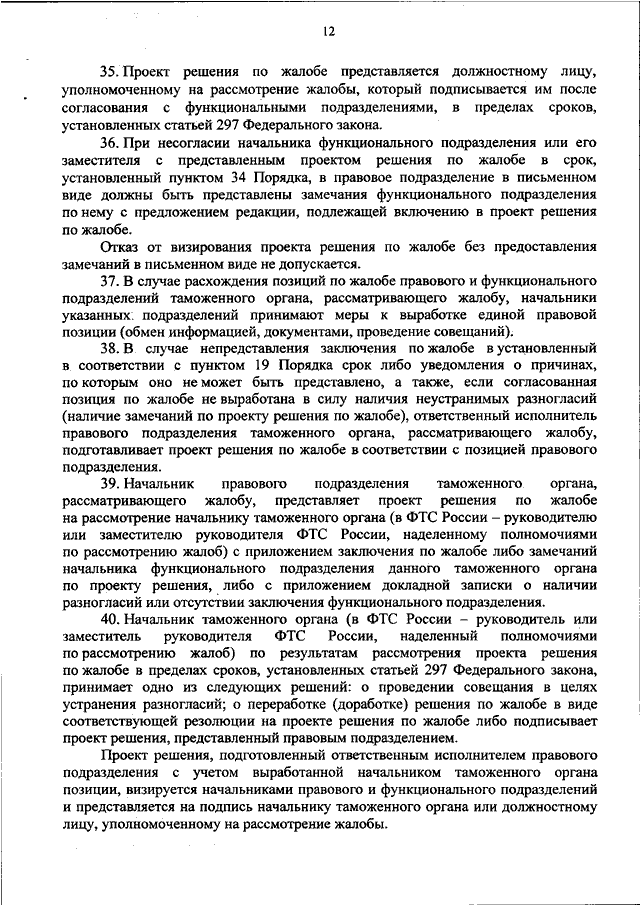 12

35. Проект решения по жалобе представляется должностному лицу, уполномоченному на рассмотрение жалобы, который подписывается им после согласования с функциональными подразделениями, в пределах сроков, установленных статьей 297 Федерального закона.

36. При несогласии начальника функционального подразделения или его заместителя с представленным проектом решения по жалобе в срок, установленный пунктом 34 Порядка, в правовое подразделение в письменном виде должны быть представлены замечания функционального подразделения по нему с предложением редакции, подлежащей включению в проект решения по жалобе.

Отказ от визирования проекта решения по жалобе без предоставления замечаний в письменном виде не допускается.

37. В случае расхождения позиций по жалобе правового и функционального подразделений таможенного органа, рассматривающего жалобу, начальники указанных подразделений принимают меры к выработке единой правовой позиции (обмен информацией, документами, проведение совещаний).

38. В случае непредставления заключения по жалобе в установленный в соответствии с пунктом 19 Порядка срок либо уведомления о причинах, по которым оно не может быть представлено, а также, если согласованная позиция по жалобе не выработана в силу наличия неустранимых разногласий (наличие замечаний по проекту решения по жалобе), ответственный исполнитель правового подразделения таможенного органа, рассматривающего жалобу, подготавливает проект решения по жалобе в соответствии с позицией правового подразделения.

39. Начальник правового подразделения таможенного органа, рассматривающего жалобу, представляет проект решения по жалобе на рассмотрение начальнику таможенного органа (в ФТС России – руководителю или заместителю руководителя ФТС России, наделенному полномочиями по рассмотрению жалоб) с приложением заключения по жалобе либо замечаний начальника функционального подразделения данного таможенного органа по проекту решения, либо с приложением докладной записки о наличии разногласий или отсутствии заключения функционального подразделения.

40. Начальник таможенного органа (в ФТС России – руководитель или заместитель руководителя ФТС России, наделенный полномочиями по рассмотрению жалоб) по результатам рассмотрения проекта решения по жалобе в пределах сроков, установленных статьей 297 Федерального закона, принимает одно из следующих решений: о проведении совещания в целях устранения разногласий; о переработке (доработке) решения по жалобе в виде соответствующей резолюции на проекте решения по жалобе либо подписывает проект решения, представленный правовым подразделением.

Проект решения, подготовленный ответственным исполнителем правового подразделения с учетом выработанной начальником таможенного органа позиции, визируется начальниками правового и функционального подразделений и представляется на подпись начальнику таможенного органа или должностному лицу, уполномоченному на рассмотрение жалобы.